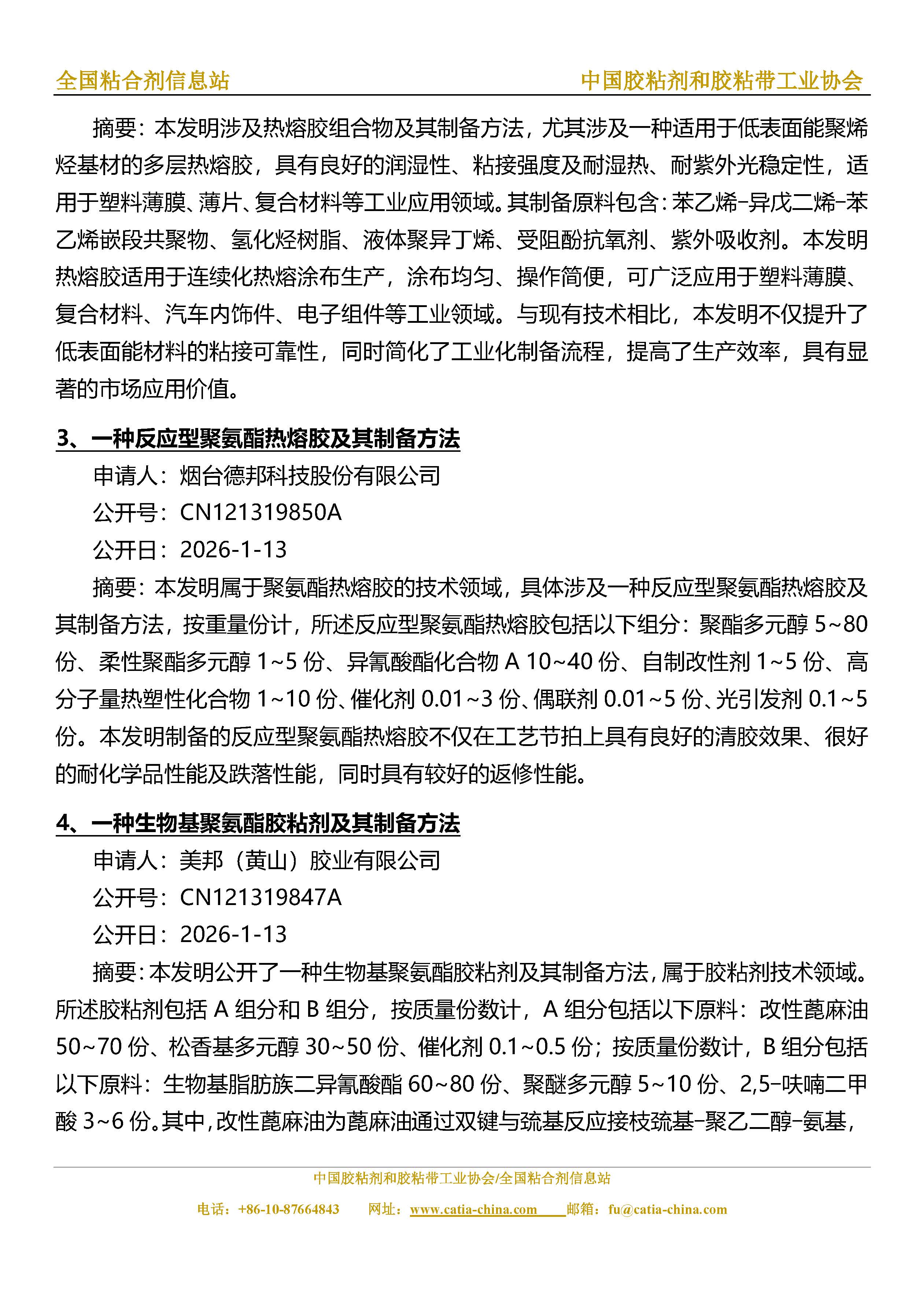 全国粘合剂信息站　中国胶粘剂和胶粘带工业协会

摘要：本发明涉及热熔胶组合物及其制备方法，尤其涉及一种适用于低表面能聚烯烃基材的多层热熔胶，具有良好的润湿性、粘接强度及耐湿热、耐紫外光稳定性，适用于塑料薄膜、薄片、复合材料等工业应用领域。其制备原料包含：苯乙烯–异戊二烯–苯乙烯嵌段共聚物、氢化烃树脂、液体聚异丁烯、受阻酚抗氧剂、紫外吸收剂。本发明热熔胶适用于连续化热熔涂布生产，涂布均匀、操作简便，可广泛应用于塑料薄膜、复合材料、汽车内饰件、电子组件等工业领域。与现有技术相比，本发明不仅提升了低表面能材料的粘接可靠性，同时简化了工业化制备流程，提高了生产效率，具有显著的市场应用价值。

3、一种反应型聚氨酯热熔胶及其制备方法

申请人：烟台德邦科技股份有限公司

公开号：CN121319850A

公开日：2026-1-13

摘要：本发明属于聚氨酯热熔胶的技术领域，具体涉及一种反应型聚氨酯热熔胶及其制备方法，按重量份计，所述反应型聚氨酯热熔胶包括以下组分：聚酯多元醇 5~80 份、柔性聚酯多元醇 1~5 份、异氰酸酯化合物 A 10~40 份、自制改性剂 1~5 份、高分子量热塑性化合物 1~10 份、催化剂 0.01~3 份、偶联剂 0.01~5 份、光引发剂 0.1~5 份。本发明制备的反应型聚氨酯热熔胶不仅在工艺节拍上具有良好的清胶效果、很好的耐化学品性能及跌落性能，同时具有较好的返修性能。

4、一种生物基聚氨酯胶粘剂及其制备方法

申请人：美邦（黄山）胶业有限公司

公开号：CN121319847A

公开日：2026-1-13

摘要：本发明公开了一种生物基聚氨酯胶粘剂及其制备方法，属于胶粘剂技术领域。所述胶粘剂包括 A 组分和 B 组分，按质量份数计，A 组分包括以下原料：改性蓖麻油 50~70 份、松香基多元醇 30~50 份、催化剂 0.1~0.5 份；按质量份数计，B 组分包括以下原料：生物基脂肪族二异氰酸酯 60~80 份、聚醚多元醇 5~10 份、2,5–呋喃二甲酸 3~6 份。其中，改性蓖麻油为蓖麻油通过双键与巯基反应接枝巯基–聚乙二醇–氨基，

中国胶粘剂和胶粘带工业协会/全国粘合剂信息站
电话：+86-10-87664843　网址：www.catia-china.com　邮箱：fu@catia-china.com